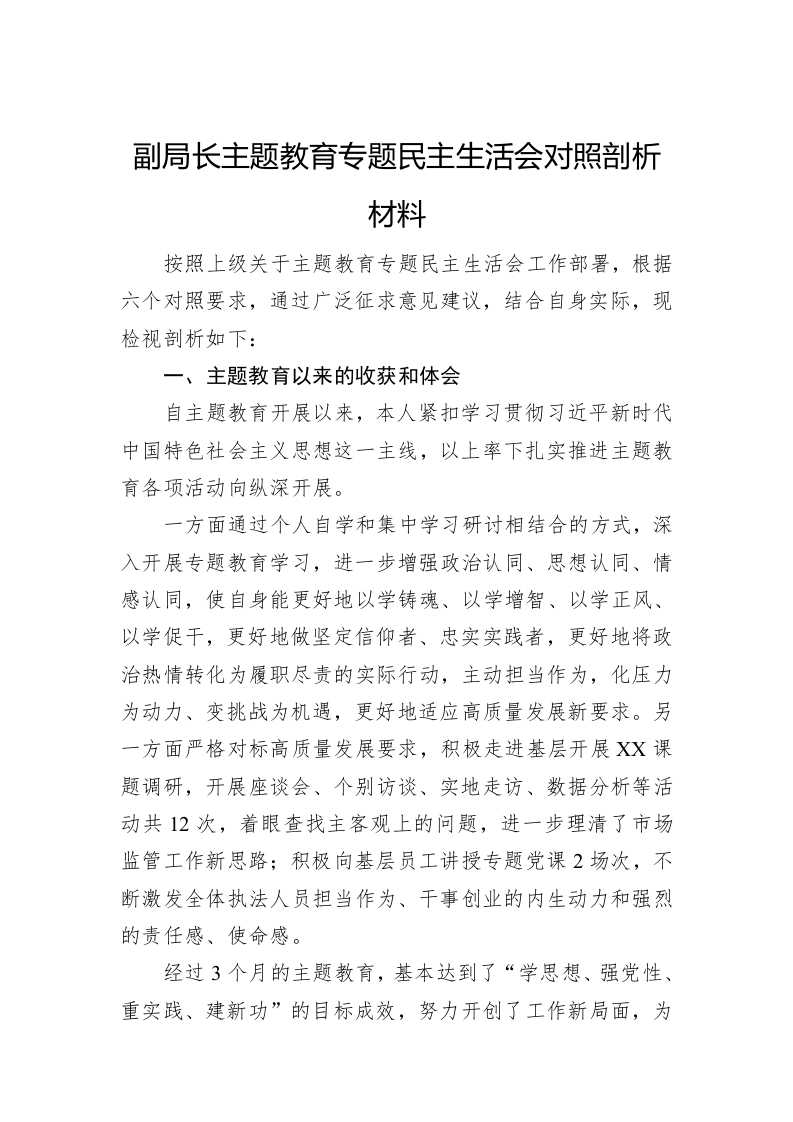 副局长主题教育专题民主生活会对照剖析材料

按照上级关于主题教育专题民主生活会工作部署，根据六个对照要求，通过广泛征求意见建议，结合自身实际，现检视剖析如下：

一、主题教育以来的收获和体会

自主题教育开展以来，本人紧扣学习贯彻习近平新时代中国特色社会主义思想这一主线，以上率下扎实推进主题教育各项活动向纵深开展。

一方面通过个人自学和集中学习研讨相结合的方式，深入开展专题教育学习，进一步增强政治认同、思想认同、情感认同，使自身能更好地以学铸魂、以学增智、以学正风、以学促干，更好地做坚定信仰者、忠实实践者，更好地将政治热情转化为履职尽责的实际行动，主动担当作为，化压力为动力、变挑战为机遇，更好地适应高质量发展新要求。另一方面严格对标高质量发展要求，积极走进基层开展XX课题调研，开展座谈会、个别访谈、实地走访、数据分析等活动共12次，着眼查找主客观上的问题，进一步理清了市场监管工作新思路；积极向基层员工讲授专题党课2场次，不断激发全体执法人员担当作为、干事创业的内生动力和强烈的责任感、使命感。

经过3个月的主题教育，基本达到了“学思想、强党性、重实践、建新功”的目标成效，努力开创了工作新局面，为